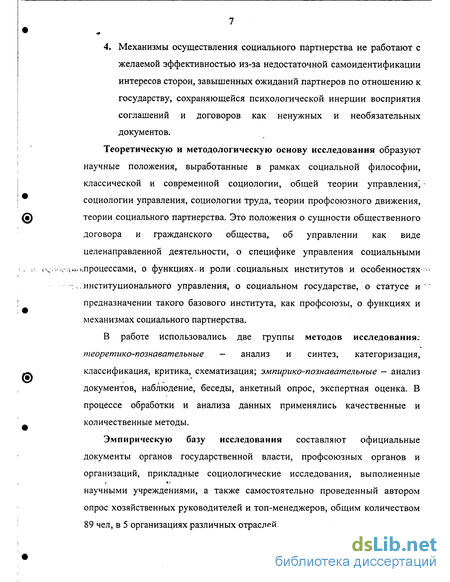 7

4. Механизмы осуществления социального партнерства не работают с желаемой эффективностью из-за недостаточной самоидентификации интересов сторон, завышенных ожиданий партнеров по отношению к государству, сохраняющейся психологической инерции восприятия соглашений и договоров как ненужных и необязательных документов.

Теоретическую и методологическую основу исследования образуют научные положения, выработанные в рамках социальной философии, классической и современной социологии, общей теории управления, социологии управления, социологии труда, теории профсоюзного движения, теории социального партнерства. Это положения о сущности общественного договора и гражданского общества, об управлении как виде целенаправленной деятельности, о специфике управления социальными процессами, о функциях и роли социальных институтов и особенностях институционального управления, о социальном государстве, о статусе и предназначении такого базового института, как профсоюзы, о функциях и механизмах социального партнерства.

В работе использовались две группы методов исследования: теоретико-познавательные – анализ и синтез, категоризация, классификация, критика, схематизация; эмпирико-познавательные – анализ документов, наблюдение, беседы, анкетный опрос, экспертная оценка. В процессе обработки и анализа данных применялись качественные и количественные методы.

Эмпирическую базу исследования составляют официальные документы органов государственной власти, профсоюзных органов и организаций, прикладные социологические исследования, выполненные научными учреждениями, а также самостоятельно проведенный автором опрос хозяйственных руководителей и топ-менеджеров, общим количеством 89 чел, в 5 организациях различных отраслей.

dsLib.net
библиотека диссертаций